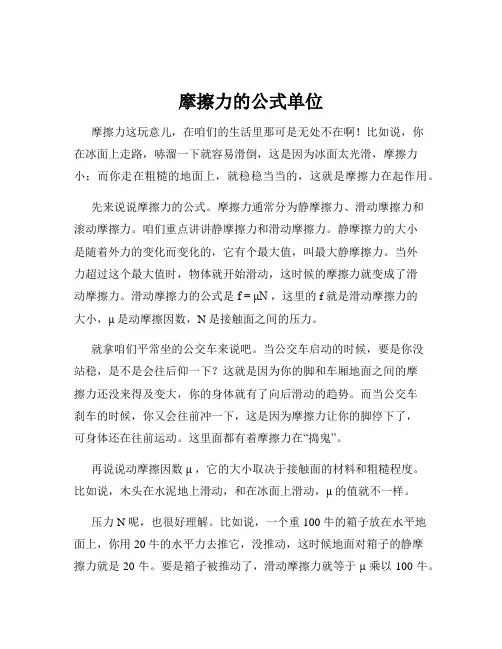 摩擦力的公式单位

摩擦力这玩意儿，在咱们的生活里那可是无处不在啊！比如说，你在冰面上走路，哧溜一下就容易滑倒，这是因为冰面太光滑，摩擦力小；而你走在粗糙的地面上，就稳稳当当的，这就是摩擦力在起作用。

先来说说摩擦力的公式。摩擦力通常分为静摩擦力、滑动摩擦力和滚动摩擦力。咱们重点讲讲静摩擦力和滑动摩擦力。静摩擦力的大小是随着外力的变化而变化的，它有个最大值，叫最大静摩擦力。当外力超过这个最大值时，物体就开始滑动，这时候的摩擦力就变成了滑动摩擦力。滑动摩擦力的公式是 $f = \mu N$，这里的 f 就是滑动摩擦力的大小，μ 是动摩擦因数，N 是接触面之间的压力。

就拿咱们平常坐的公交车来说吧。当公交车启动的时候，要是你没站稳，是不是会往后仰一下？这就是因为你的脚和车厢地面之间的摩擦力还没来得及变大，你的身体就有了向后滑动的趋势。而当公交车刹车的时候，你又会往前冲一下，这是因为摩擦力让你的脚停下了，可身体还在往前运动。这里面都有着摩擦力在“捣鬼”。

再说说动摩擦因数 μ，它的大小取决于接触面的材料和粗糙程度。比如说，木头在水泥地上滑动，和在冰面上滑动，μ 的值就不一样。

压力 N 呢，也很好理解。比如说，一个重 100 牛的箱子放在水平地面上，你用 20 牛的水平力去推它，没推动，这时候地面对箱子的静摩擦力就是 20 牛。要是箱子被推动了，滑动摩擦力就等于 μ 乘以 100 牛。